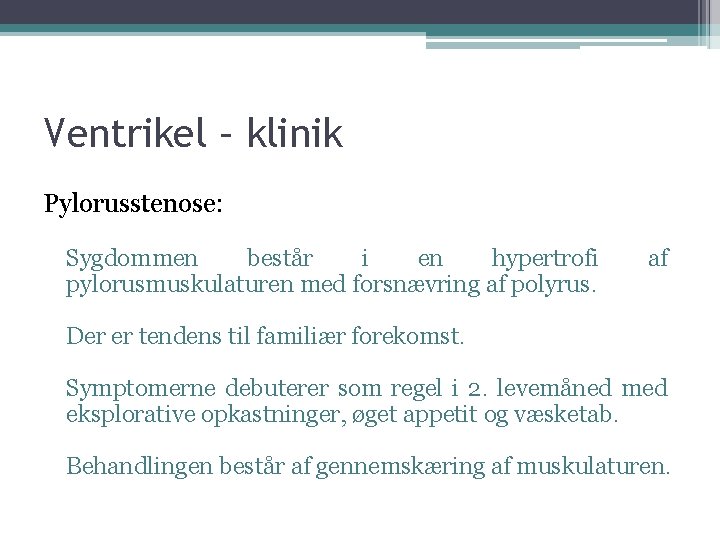 Ventrikel – klinik

Pylorusstenose:

Sygdommen består i en hypertrofi af pylorusmuskulaturen med forsnævring af polyrus.

Der er tendens til familiær forekomst.

Symptomerne debuterer som regel i 2. levemåned med eksplorative opkastninger, øget appetit og væsketab.

Behandlingen består af gennemskæring af muskulaturen.